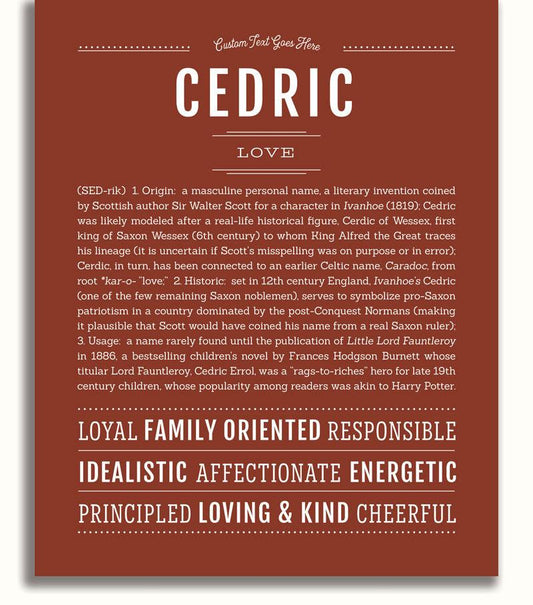 Custom Text Goes Here

CEDRIC

LOVE

(SED-rik) 1. Origin: a masculine personal name, a literary invention coined by Scottish author Sir Walter Scott for a character in Ivanhoe (1819); Cedric was likely modeled after a real-life historical figure, Cerdic of Wessex, first king of Saxon Wessex (6th century) to whom King Alfred the Great traces his lineage (it is uncertain if Scott's misspelling was on purpose or in error); Cerdic, in turn, has been connected to an earlier Celtic name, Caradoc, from root *kar-o- "love;" 2. Historic: set in 12th century England, Ivanhoe's Cedric (one of the few remaining Saxon noblemen), serves to symbolize pro-Saxon patriotism in a country dominated by the post-Conquest Normans (making it plausible that Scott would have coined his name from a real Saxon ruler); 3. Usage: a name rarely found until the publication of Little Lord Fauntleroy in 1886, a bestselling children's novel by Frances Hodgson Burnett whose titular Lord Fauntleroy, Cedric Errol, was a "rags-to-riches" hero for late 19th century children, whose popularity among readers was akin to Harry Potter.

LOYAL FAMILY ORIENTED RESPONSIBLE

IDEALISTIC AFFECTIONATE ENERGETIC

PRINCIPLED LOVING & KIND CHEERFUL